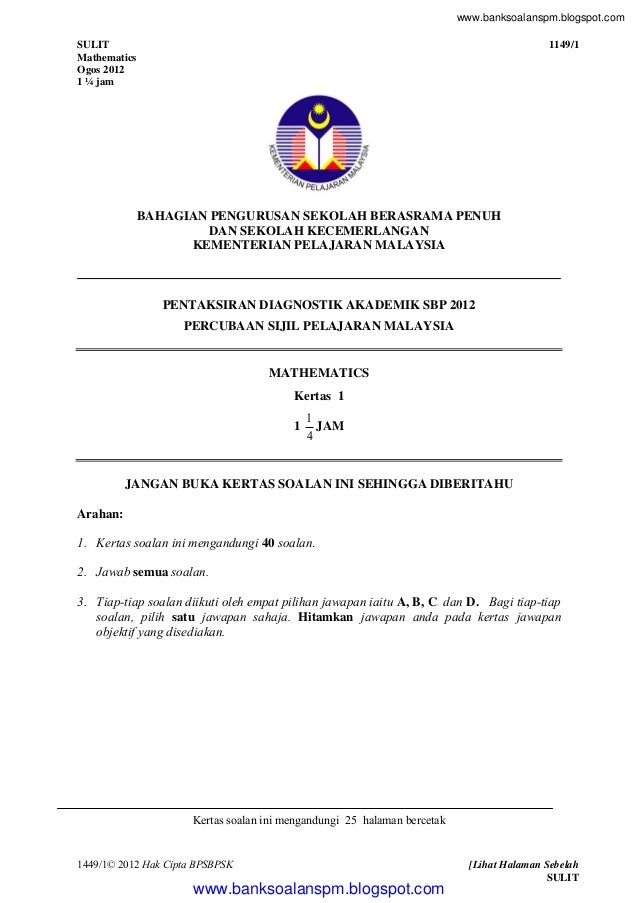 www.banksoalanspm.blogspot.com

SULIT
Mathematics
Ogos 2012
1 ¼ jam

1149/1

KEMENTERIAN PELAJARAN MALAYSIA

BAHAGIAN PENGURUSAN SEKOLAH BERASRAMA PENUH
DAN SEKOLAH KECEMERLANGAN
KEMENTERIAN PELAJARAN MALAYSIA

PENTAKSIRAN DIAGNOSTIK AKADEMIK SBP 2012
PERCUBAAN SIJIL PELAJARAN MALAYSIA

MATHEMATICS
Kertas 1
$1\frac{1}{4}$ JAM

JANGAN BUKA KERTAS SOALAN INI SEHINGGA DIBERITAHU

Arahan:

1. Kertas soalan ini mengandungi 40 soalan.

2. Jawab semua soalan.

3. Tiap-tiap soalan diikuti oleh empat pilihan jawapan iaitu A, B, C dan D. Bagi tiap-tiap soalan, pilih satu jawapan sahaja. Hitamkan jawapan anda pada kertas jawapan objektif yang disediakan.

Kertas soalan ini mengandungi 25 halaman bercetak

1449/1© 2012 Hak Cipta BPSBPSK

[Lihat Halaman Sebelah
SULIT

www.banksoalanspm.blogspot.com